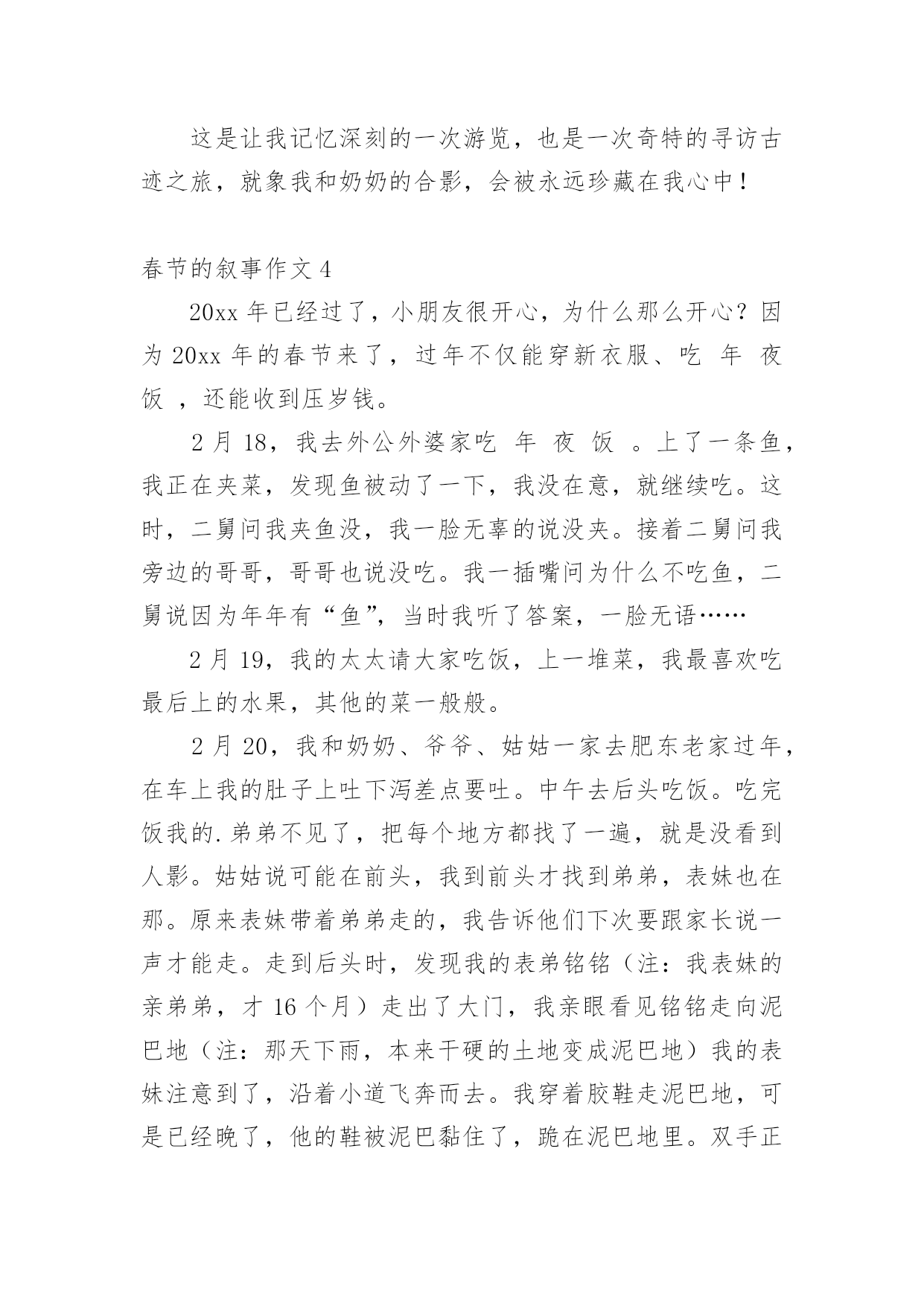 这是让我记忆深刻的一次游览，也是一次奇特的寻访古迹之旅，就象我和奶奶的合影，会被永远珍藏在我心中！

春节的叙事作文 4

20xx 年已经过了，小朋友很开心，为什么那么开心？因为 20xx 年的春节来了，过年不仅能穿新衣服、吃 年 夜 饭 ，还能收到压岁钱。

2 月 18，我去外公外婆家吃 年 夜 饭 。上了一条鱼，我正在夹菜，发现鱼被动了一下，我没在意，就继续吃。这时，二舅问我夹鱼没，我一脸无辜的说没夹。接着二舅问我旁边的哥哥，哥哥也说没吃。我一插嘴问为什么不吃鱼，二舅说因为年年有“鱼”，当时我听了答案，一脸无语……

2 月 19，我的太太请大家吃饭，上一堆菜，我最喜欢吃最后上的水果，其他的菜一般般。

2 月 20，我和奶奶、爷爷、姑姑一家去肥东老家过年，在车上我的肚子上吐下泻差点要吐。中午去后头吃饭。吃完饭我的.弟弟不见了，把每个地方都找了一遍，就是没看到人影。姑姑说可能在前头，我到前头才找到弟弟，表妹也在那。原来表妹带着弟弟走的，我告诉他们下次要跟家长说一声才能走。走到后头时，发现我的表弟铭铭（注：我表妹的亲弟弟，才 16 个月）走出了大门，我亲眼看见铭铭走向泥巴地（注：那天下雨，本来干硬的土地变成泥巴地）我的表妹注意到了，沿着小道飞奔而去。我穿着胶鞋走泥巴地，可是已经晚了，他的鞋被泥巴黏住了，跪在泥巴地里。双手正